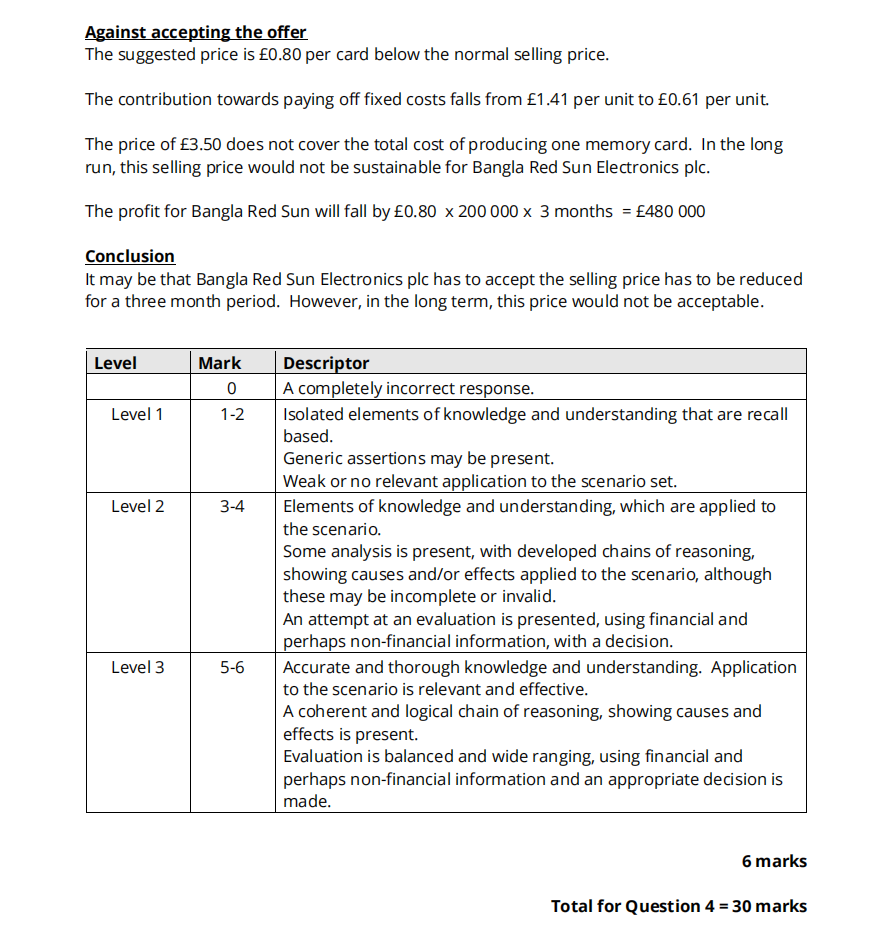 Against accepting the offer
The suggested price is £0.80 per card below the normal selling price.

The contribution towards paying off fixed costs falls from £1.41 per unit to £0.61 per unit.

The price of £3.50 does not cover the total cost of producing one memory card. In the long run, this selling price would not be sustainable for Bangla Red Sun Electronics plc.

The profit for Bangla Red Sun will fall by £0.80 x 200 000 x 3 months = £480 000

Conclusion
It may be that Bangla Red Sun Electronics plc has to accept the selling price has to be reduced for a three month period. However, in the long term, this price would not be acceptable.

| Level | Mark | Descriptor |
|---|---|---|
| | 0 | A completely incorrect response. |
| Level 1 | 1-2 | Isolated elements of knowledge and understanding that are recall based. Generic assertions may be present. Weak or no relevant application to the scenario set. |
| Level 2 | 3-4 | Elements of knowledge and understanding, which are applied to the scenario. Some analysis is present, with developed chains of reasoning, showing causes and/or effects applied to the scenario, although these may be incomplete or invalid. An attempt at an evaluation is presented, using financial and perhaps non-financial information, with a decision. |
| Level 3 | 5-6 | Accurate and thorough knowledge and understanding. Application to the scenario is relevant and effective. A coherent and logical chain of reasoning, showing causes and effects is present. Evaluation is balanced and wide ranging, using financial and perhaps non-financial information and an appropriate decision is made. |

6 marks

Total for Question 4 = 30 marks